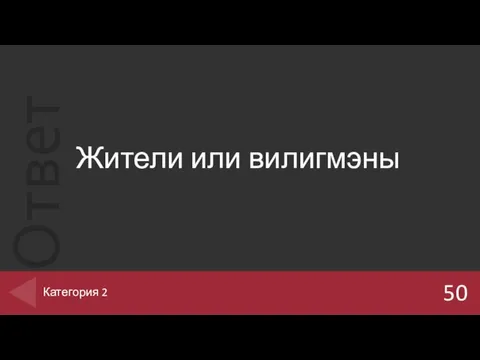 Ответ

Жители или вилигмэны

Категория 2

50